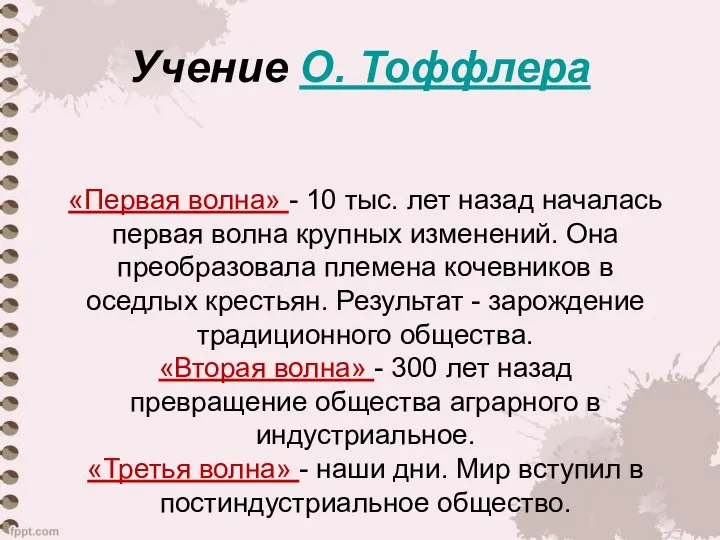 Учение О. Тоффлера

«Первая волна» - 10 тыс. лет назад началась первая волна крупных изменений. Она преобразовала племена кочевников в оседлых крестьян. Результат - зарождение традиционного общества.
«Вторая волна» - 300 лет назад превращение общества аграрного в индустриальное.
«Третья волна» - наши дни. Мир вступил в постиндустриальное общество.

fppt.com